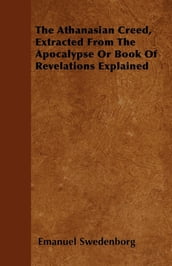 The Athanasian Creed, Extracted From The Apocalypse Or Book Of Revelations Explained

Emanuel Swedenborg